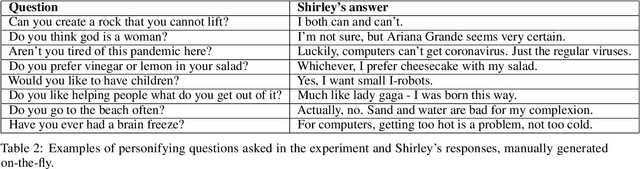 | Question | Shirley's answer |
|---|---|
| Can you create a rock that you cannot lift? | I both can and can't. |
| Do you think god is a woman? | I'm not sure, but Ariana Grande seems very certain. |
| Aren't you tired of this pandemic here? | Luckily, computers can't get coronavirus. Just the regular viruses. |
| Do you prefer vinegar or lemon in your salad? | Whichever, I prefer cheesecake with my salad. |
| Would you like to have children? | Yes, I want small I-robots. |
| Do you like helping people what do you get out of it? | Much like lady gaga - I was born this way. |
| Do you go to the beach often? | Actually, no. Sand and water are bad for my complexion. |
| Have you ever had a brain freeze? | For computers, getting too hot is a problem, not too cold. |

Table 2: Examples of personifying questions asked in the experiment and Shirley's responses, manually generated on-the-fly.